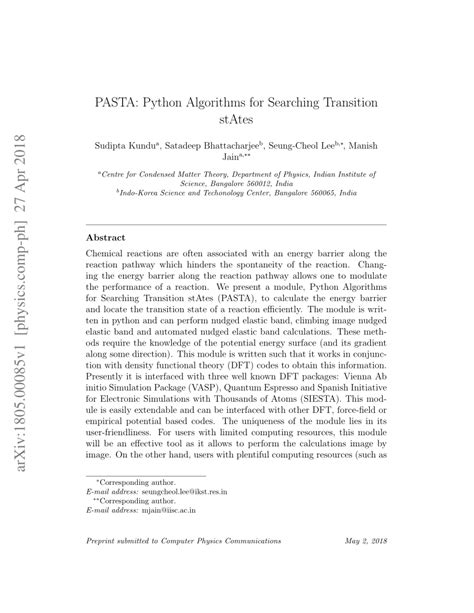 arXiv:1805.00085v1 [physics.comp-ph] 27 Apr 2018

PASTA: Python Algorithms for Searching Transition stAtes

Sudipta Kundu$^{a}$, Satadeep Bhattacharjee$^{b}$, Seung-Cheol Lee$^{b,*}$, Manish Jain$^{a,**}$

$^{a}$Centre for Condensed Matter Theory, Department of Physics, Indian Institute of Science, Bangalore 560012, India
$^{b}$Indo-Korea Science and Techonology Center, Bangalore 560065, India

Abstract

Chemical reactions are often associated with an energy barrier along the reaction pathway which hinders the spontaneity of the reaction. Changing the energy barrier along the reaction pathway allows one to modulate the performance of a reaction. We present a module, Python Algorithms for Searching Transition stAtes (PASTA), to calculate the energy barrier and locate the transition state of a reaction efficiently. The module is written in python and can perform nudged elastic band, climbing image nudged elastic band and automated nudged elastic band calculations. These methods require the knowledge of the potential energy surface (and its gradient along some direction). This module is written such that it works in conjunction with density functional theory (DFT) codes to obtain this information. Presently it is interfaced with three well known DFT packages: Vienna Ab initio Simulation Package (VASP), Quantum Espresso and Spanish Initiative for Electronic Simulations with Thousands of Atoms (SIESTA). This module is easily extendable and can be interfaced with other DFT, force-field or empirical potential based codes. The uniqueness of the module lies in its user-friendliness. For users with limited computing resources, this module will be an effective tool as it allows to perform the calculations image by image. On the other hand, users with plentiful computing resources (such as

$^{*}$Corresponding author.
E-mail address: seungcheol.lee@ikst.res.in
$^{**}$Corresponding author.
E-mail address: mjain@iisc.ac.in

Preprint submitted to Computer Physics Communications May 2, 2018